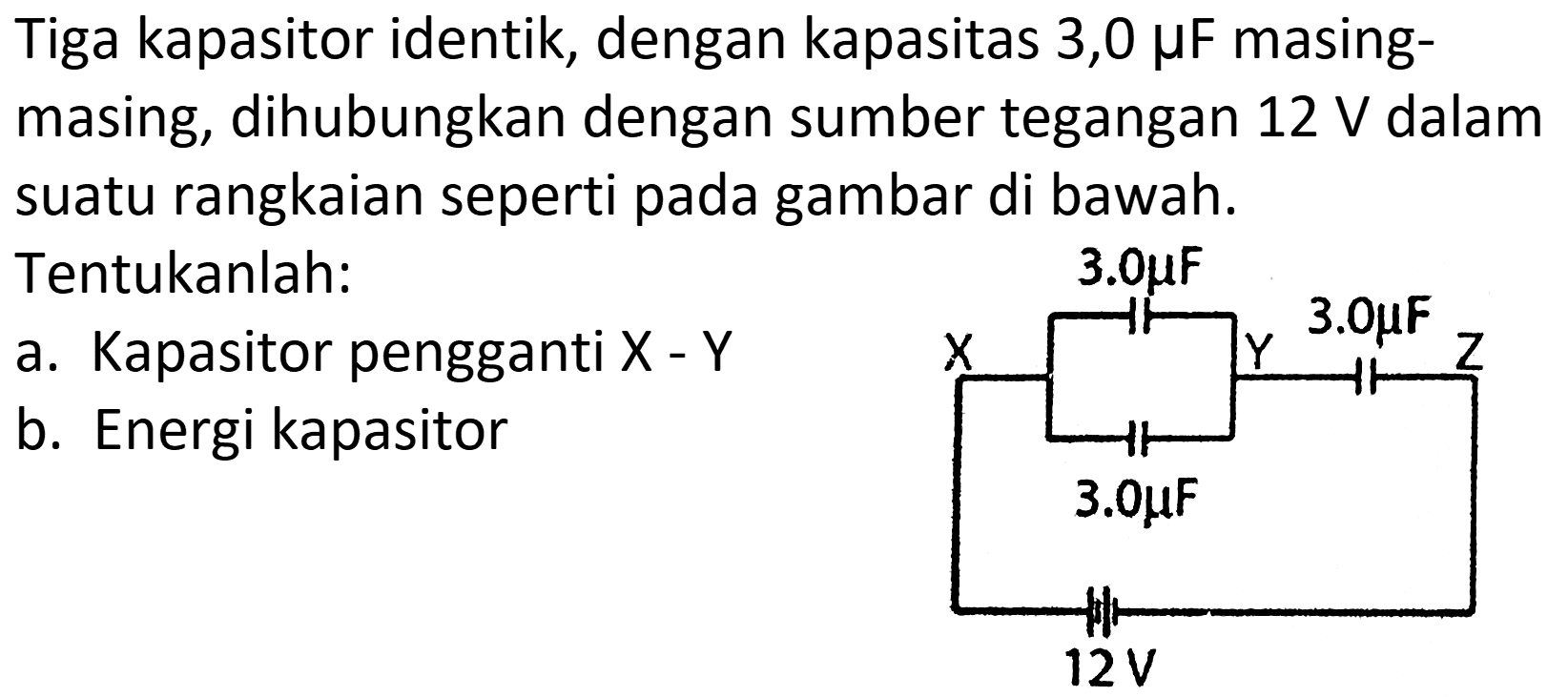 Tiga kapasitor identik, dengan kapasitas 3,0 μF masing-masing, dihubungkan dengan sumber tegangan 12 V dalam suatu rangkaian seperti pada gambar di bawah.

Tentukanlah:

a. Kapasitor pengganti X - Y

b. Energi kapasitor

3.0μF

X

Y

3.0μF

Z

3.0μF

12 V